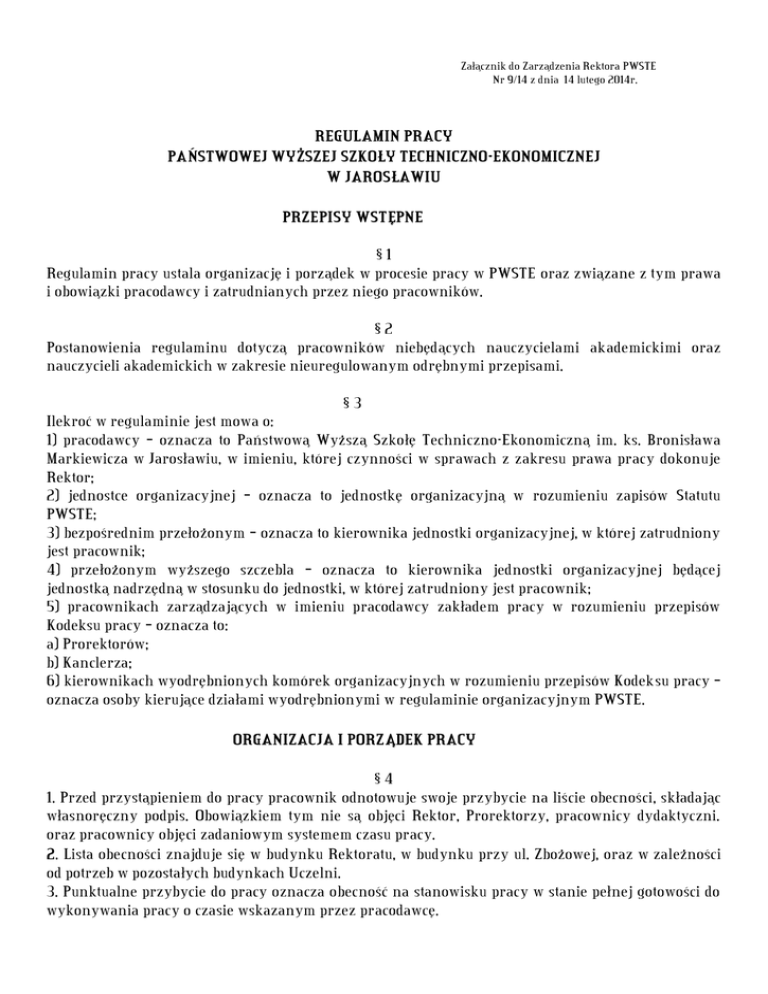 Załącznik do Zarządzenia Rektora PWSTE
Nr 9/14 z dnia 14 lutego 2014r.

REGULAMIN PRACY
PAŃSTWOWEJ WYŻSZEJ SZKOŁY TECHNICZNO-EKONOMICZNEJ
W JAROSŁAWIU

PRZEPISY WSTĘPNE

§ 1
Regulamin pracy ustala organizację i porządek w procesie pracy w PWSTE oraz związane z tym prawa i obowiązki pracodawcy i zatrudnianych przez niego pracowników.

§ 2
Postanowienia regulaminu dotyczą pracowników niebędących nauczycielami akademickimi oraz nauczycieli akademickich w zakresie nieuregulowanym odrębnymi przepisami.

§ 3
Ilekroć w regulaminie jest mowa o:
1) pracodawcy – oznacza to Państwową Wyższą Szkołę Techniczno-Ekonomiczną im. ks. Bronisława Markiewicza w Jarosławiu, w imieniu, której czynności w sprawach z zakresu prawa pracy dokonuje Rektor;
2) jednostce organizacyjnej – oznacza to jednostkę organizacyjną w rozumieniu zapisów Statutu PWSTE;
3) bezpośrednim przełożonym – oznacza to kierownika jednostki organizacyjnej, w której zatrudniony jest pracownik;
4) przełożonym wyższego szczebla – oznacza to kierownika jednostki organizacyjnej będącej jednostką nadrzędną w stosunku do jednostki, w której zatrudniony jest pracownik;
5) pracownikach zarządzających w imieniu pracodawcy zakładem pracy w rozumieniu przepisów Kodeksu pracy – oznacza to:
a) Prorektorów;
b) Kanclerza;
6) kierownikach wyodrębnionych komórek organizacyjnych w rozumieniu przepisów Kodeksu pracy – oznacza osoby kierujące działami wyodrębnionymi w regulaminie organizacyjnym PWSTE.

ORGANIZACJA I PORZĄDEK PRACY

§ 4
1. Przed przystąpieniem do pracy pracownik odnotowuje swoje przybycie na liście obecności, składając własnoręczny podpis. Obowiązkiem tym nie są objęci Rektor, Prorektorzy, pracownicy dydaktyczni, oraz pracownicy objęci zadaniowym systemem czasu pracy.
2. Lista obecności znajduje się w budynku Rektoratu, w budynku przy ul. Zbożowej, oraz w zależności od potrzeb w pozostałych budynkach Uczelni.
3. Punktualne przybycie do pracy oznacza obecność na stanowisku pracy w stanie pełnej gotowości do wykonywania pracy o czasie wskazanym przez pracodawcę.